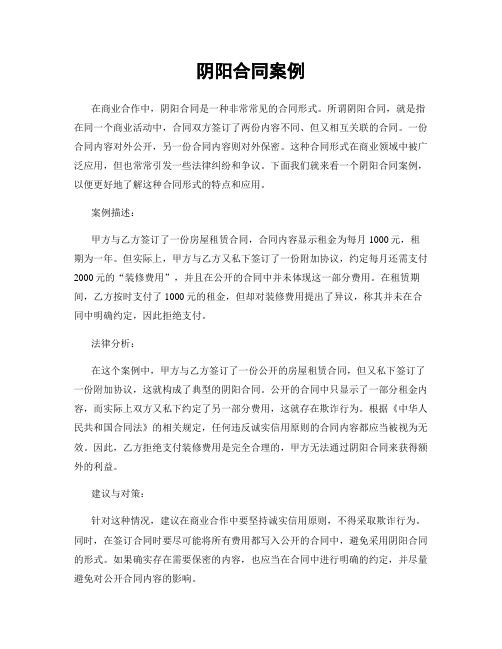 阴阳合同案例

在商业合作中，阴阳合同是一种非常常见的合同形式。所谓阴阳合同，就是指在同一个商业活动中，合同双方签订了两份内容不同、但又相互关联的合同。一份合同内容对外公开，另一份合同内容则对外保密。这种合同形式在商业领域中被广泛应用，但也常常引发一些法律纠纷和争议。下面我们就来看一个阴阳合同案例，以便更好地了解这种合同形式的特点和应用。

案例描述：

甲方与乙方签订了一份房屋租赁合同，合同内容显示租金为每月 1000 元，租期为一年。但实际上，甲方与乙方又私下签订了一份附加协议，约定每月还需支付 2000 元的“装修费用”，并且在公开的合同中并未体现这一部分费用。在租赁期间，乙方按时支付了 1000 元的租金，但却对装修费用提出了异议，称其并未在合同中明确约定，因此拒绝支付。

法律分析：

在这个案例中，甲方与乙方签订了一份公开的房屋租赁合同，但又私下签订了一份附加协议，这就构成了典型的阴阳合同。公开的合同中只显示了一部分租金内容，而实际上双方又私下约定了另一部分费用，这就存在欺诈行为。根据《中华人民共和国合同法》的相关规定，任何违反诚实信用原则的合同内容都应当被视为无效。因此，乙方拒绝支付装修费用是完全合理的，甲方无法通过阴阳合同来获得额外的利益。

建议与对策：

针对这种情况，建议在商业合作中要坚持诚实信用原则，不得采取欺诈行为。同时，在签订合同时要尽可能将所有费用都写入公开的合同中，避免采用阴阳合同的形式。如果确实存在需要保密的内容，也应当在合同中进行明确的约定，并尽量避免对公开合同内容的影响。